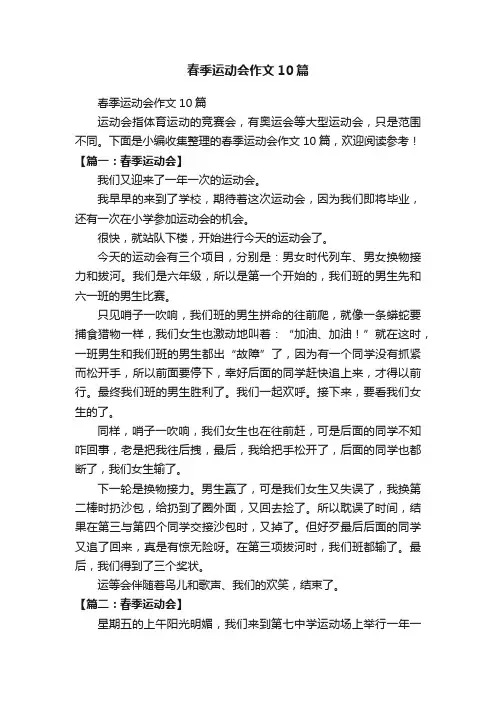 春季运动会作文10篇

春季运动会作文10篇

运动会指体育运动的竞赛会，有奥运会等大型运动会，只是范围不同。下面是小编收集整理的春季运动会作文10篇，欢迎阅读参考！

【篇一：春季运动会】

我们又迎来了一年一次的运动会。

我早早的来到了学校，期待着这次运动会，因为我们即将毕业，还有一次在小学参加运动会的机会。

很快，就站队下楼，开始进行今天的运动会了。

今天的运动会有三个项目，分别是：男女时代列车、男女换物接力和拔河。我们是六年级，所以是第一个开始的，我们班的男生先和六一班的男生比赛。

只见哨子一吹响，我们班的男生拼命的往前爬，就像一条蟒蛇要捕食猎物一样，我们女生也激动地叫着：“加油、加油！”就在这时，一班男生和我们班的男生都出“故障”了，因为有一个同学没有抓紧而松开手，所以前面要停下，幸好后面的同学赶快追上来，才得以前行。最终我们班的男生胜利了。我们一起欢呼。接下来，要看我们女生的了。

同样，哨子一吹响，我们女生也在往前赶，可是后面的同学不知咋回事，老是把我往后拽，最后，我给把手松开了，后面的同学也都断了，我们女生输了。

下一轮是换物接力。男生赢了，可是我们女生又失误了，我换第二棒时扔沙包，给扔到了圈外面，又回去捡了。所以耽误了时间，结果在第三与第四个同学交接沙包时，又掉了。但好歹最后后面的同学又追了回来，真是有惊无险呀。在第三项拔河时，我们班都输了。最后，我们得到了三个奖状。

运等会伴随着鸟儿和歌声、我们的欢笑，结束了。

【篇二：春季运动会】

星期五的上午阳光明媚，我们来到第七中学运动场上举行一年一